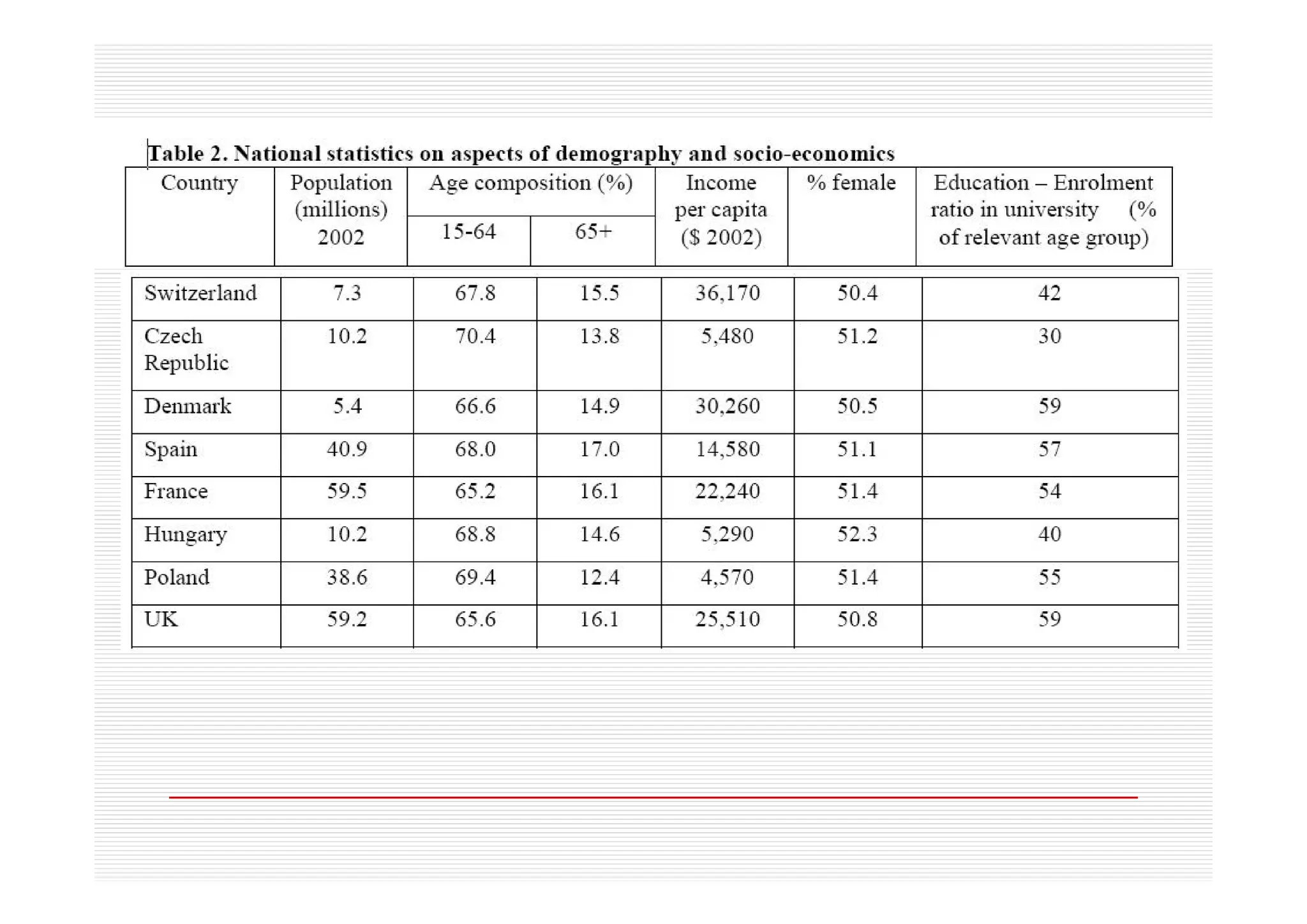 Table 2. National statistics on aspects of demography and socio-economics

| Country | Population (millions) 2002 | Age composition (%) 15-64 | Age composition (%) 65+ | Income per capita ($ 2002) | % female | Education – Enrolment ratio in university (% of relevant age group) |
|---|---|---|---|---|---|---|
| Switzerland | 7.3 | 67.8 | 15.5 | 36,170 | 50.4 | 42 |
| Czech Republic | 10.2 | 70.4 | 13.8 | 5,480 | 51.2 | 30 |
| Denmark | 5.4 | 66.6 | 14.9 | 30,260 | 50.5 | 59 |
| Spain | 40.9 | 68.0 | 17.0 | 14,580 | 51.1 | 57 |
| France | 59.5 | 65.2 | 16.1 | 22,240 | 51.4 | 54 |
| Hungary | 10.2 | 68.8 | 14.6 | 5,290 | 52.3 | 40 |
| Poland | 38.6 | 69.4 | 12.4 | 4,570 | 51.4 | 55 |
| UK | 59.2 | 65.6 | 16.1 | 25,510 | 50.8 | 59 |